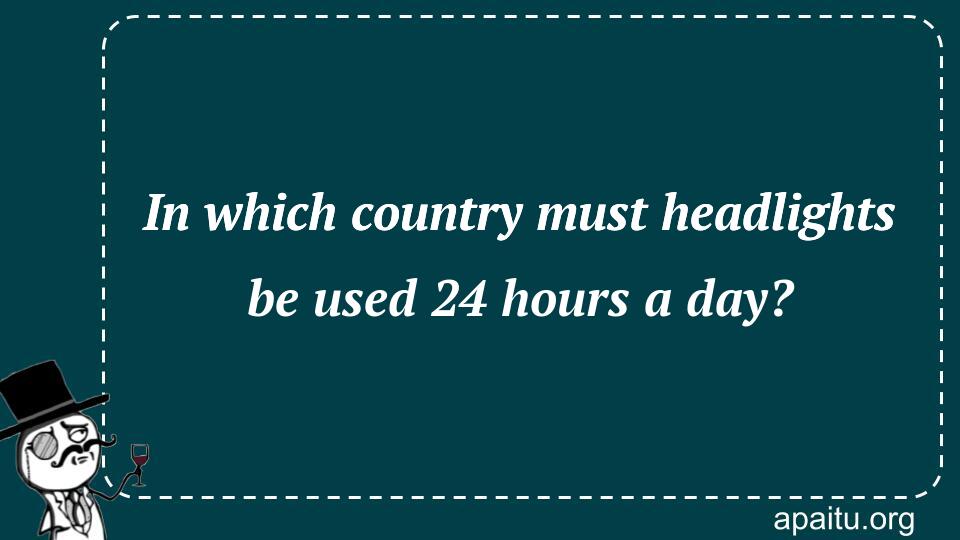 In which country must headlights be used 24 hours a day?

apaitu.org